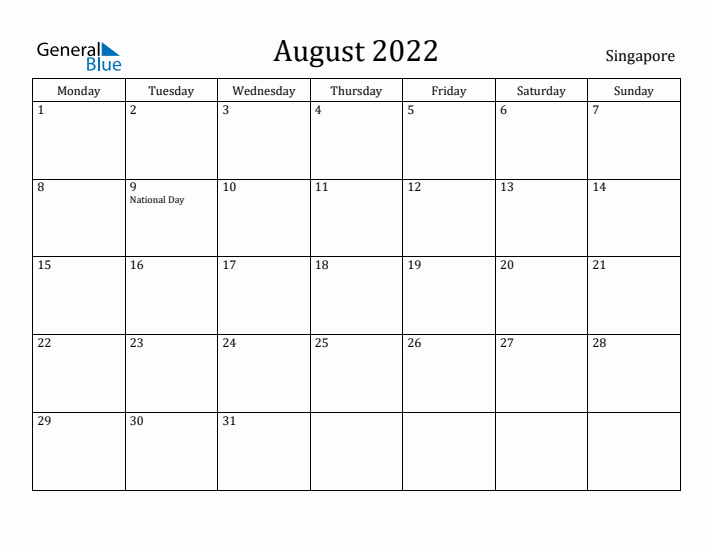 General Blue

August 2022

Singapore

| Monday | Tuesday | Wednesday | Thursday | Friday | Saturday | Sunday |
|---|---|---|---|---|---|---|
| 1 | 2 | 3 | 4 | 5 | 6 | 7 |
| 8 | 9 National Day | 10 | 11 | 12 | 13 | 14 |
| 15 | 16 | 17 | 18 | 19 | 20 | 21 |
| 22 | 23 | 24 | 25 | 26 | 27 | 28 |
| 29 | 30 | 31 | | | | |